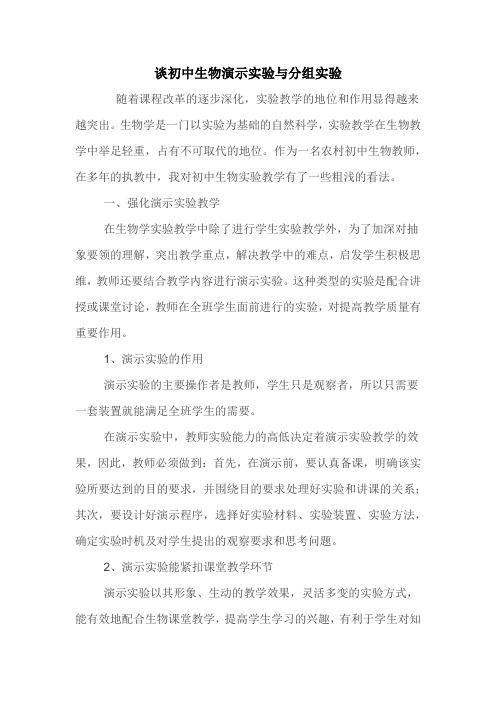 谈初中生物演示实验与分组实验

随着课程改革的逐步深化，实验教学的地位和作用显得越来越突出。生物学是一门以实验为基础的自然科学，实验教学在生物教学中举足轻重，占有不可取代的地位。作为一名农村初中生物教师，在多年的执教中，我对初中生物实验教学有了一些粗浅的看法。

一、强化演示实验教学

在生物学实验教学中除了进行学生实验教学外，为了加深对抽象要领的理解，突出教学重点，解决教学中的难点，启发学生积极思维，教师还要结合教学内容进行演示实验。这种类型的实验是配合讲授或课堂讨论，教师在全班学生面前进行的实验，对提高教学质量有重要作用。

1、演示实验的作用

演示实验的主要操作者是教师，学生只是观察者，所以只需要一套装置就能满足全班学生的需要。

在演示实验中，教师实验能力的高低决定着演示实验教学的效果，因此，教师必须做到：首先，在演示前，要认真备课，明确该实验所要达到的目的要求，并围绕目的要求处理好实验和讲课的关系；其次，要设计好演示程序，选择好实验材料、实验装置、实验方法，确定实验时机及对学生提出的观察要求和思考问题。

2、演示实验能紧扣课堂教学环节

演示实验以其形象、生动的教学效果，灵活多变的实验方式，能有效地配合生物课堂教学，提高学生学习的兴趣，有利于学生对知